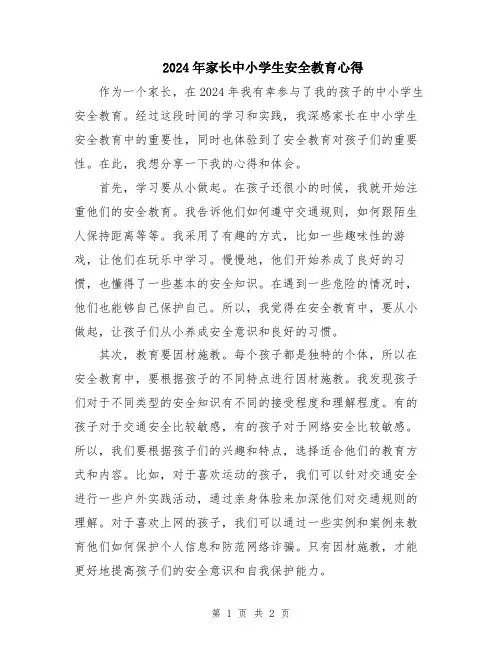 2024年家长中小学生安全教育心得

作为一个家长，在2024年我有幸参与了我的孩子的中小学生安全教育。经过这段时间的学习和实践，我深感家长在中小学生安全教育中的重要性，同时也体验到了安全教育对孩子们的重要性。在此，我想分享一下我的心得和体会。

首先，学习要从小做起。在孩子还很小的时候，我就开始注重他们的安全教育。我告诉他们如何遵守交通规则，如何跟陌生人保持距离等等。我采用了有趣的方式，比如一些趣味性的游戏，让他们在玩乐中学习。慢慢地，他们开始养成了良好的习惯，也懂得了一些基本的安全知识。在遇到一些危险的情况时，他们也能够自己保护自己。所以，我觉得在安全教育中，要从小做起，让孩子们从小养成安全意识和良好的习惯。

其次，教育要因材施教。每个孩子都是独特的个体，所以在安全教育中，要根据孩子的不同特点进行因材施教。我发现孩子们对于不同类型的安全知识有不同的接受程度和理解程度。有的孩子对于交通安全比较敏感，有的孩子对于网络安全比较敏感。所以，我们要根据孩子们的兴趣和特点，选择适合他们的教育方式和内容。比如，对于喜欢运动的孩子，我们可以针对交通安全进行一些户外实践活动，通过亲身体验来加深他们对交通规则的理解。对于喜欢上网的孩子，我们可以通过一些实例和案例来教育他们如何保护个人信息和防范网络诈骗。只有因材施教，才能更好地提高孩子们的安全意识和自我保护能力。

第 1 页 共 2 页